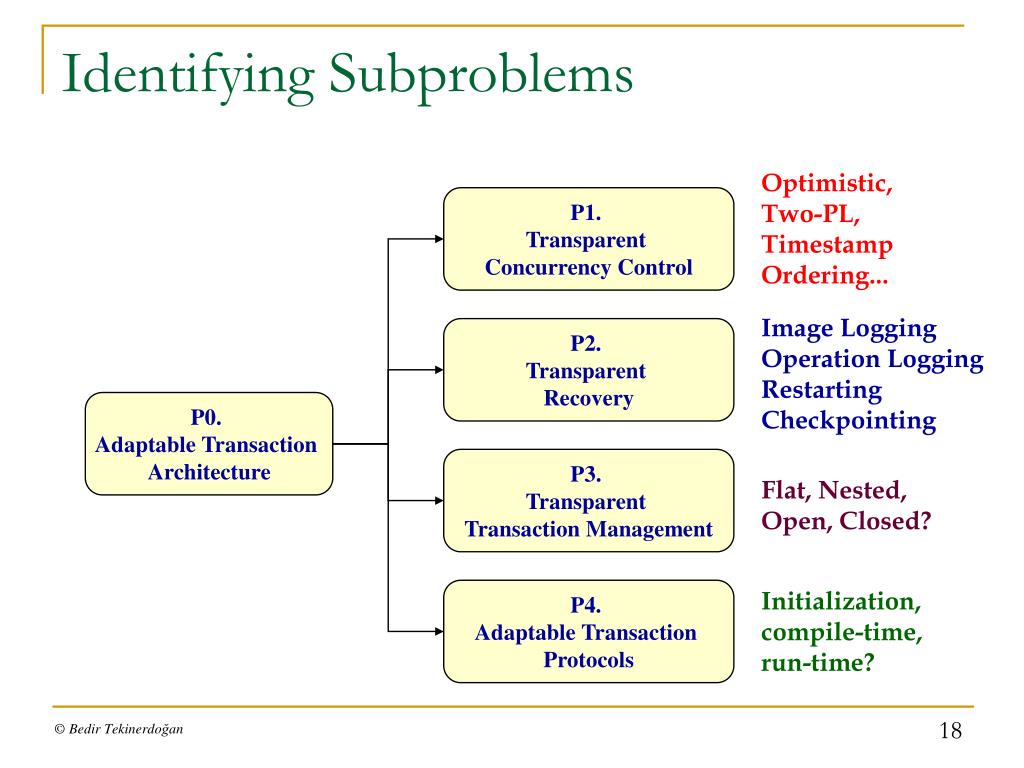 Identifying Subproblems

P0.
Adaptable Transaction
Architecture

P1.
Transparent
Concurrency Control

Optimistic,
Two-PL,
Timestamp
Ordering...

P2.
Transparent
Recovery

Image Logging
Operation Logging
Restarting
Checkpointing

P3.
Transparent
Transaction Management

Flat, Nested,
Open, Closed?

P4.
Adaptable Transaction
Protocols

Initialization,
compile-time,
run-time?

© Bedir Tekinerdoğan

18